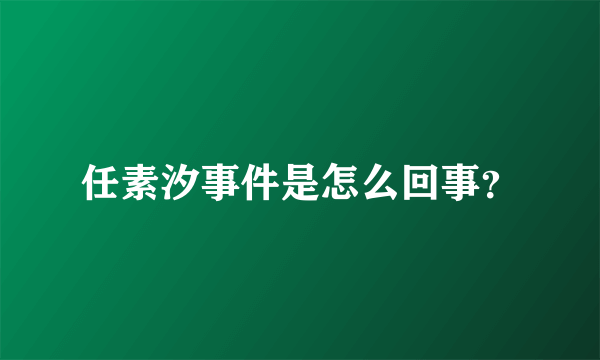 任素汐事件是怎么回事?